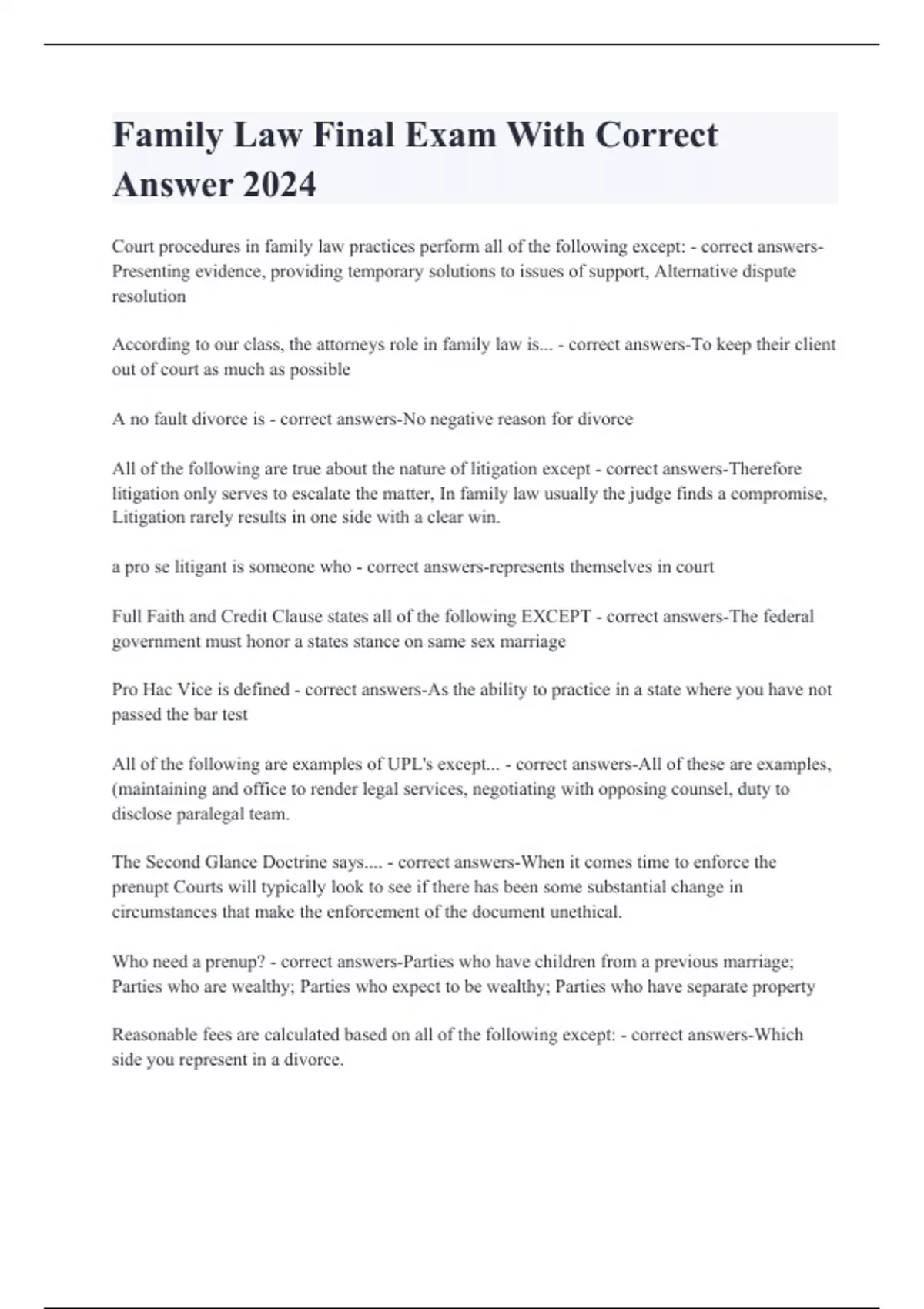 Family Law Final Exam With Correct Answer 2024

Court procedures in family law practices perform all of the following except: - correct answers-Presenting evidence, providing temporary solutions to issues of support, Alternative dispute resolution

According to our class, the attorneys role in family law is... - correct answers-To keep their client out of court as much as possible

A no fault divorce is - correct answers-No negative reason for divorce

All of the following are true about the nature of litigation except - correct answers-Therefore litigation only serves to escalate the matter, In family law usually the judge finds a compromise, Litigation rarely results in one side with a clear win.

a pro se litigant is someone who - correct answers-represents themselves in court

Full Faith and Credit Clause states all of the following EXCEPT - correct answers-The federal government must honor a states stance on same sex marriage

Pro Hac Vice is defined - correct answers-As the ability to practice in a state where you have not passed the bar test

All of the following are examples of UPL's except... - correct answers-All of these are examples, (maintaining and office to render legal services, negotiating with opposing counsel, duty to disclose paralegal team.

The Second Glance Doctrine says.... - correct answers-When it comes time to enforce the prenupt Courts will typically look to see if there has been some substantial change in circumstances that make the enforcement of the document unethical.

Who need a prenup? - correct answers-Parties who have children from a previous marriage; Parties who are wealthy; Parties who expect to be wealthy; Parties who have separate property

Reasonable fees are calculated based on all of the following except: - correct answers-Which side you represent in a divorce.